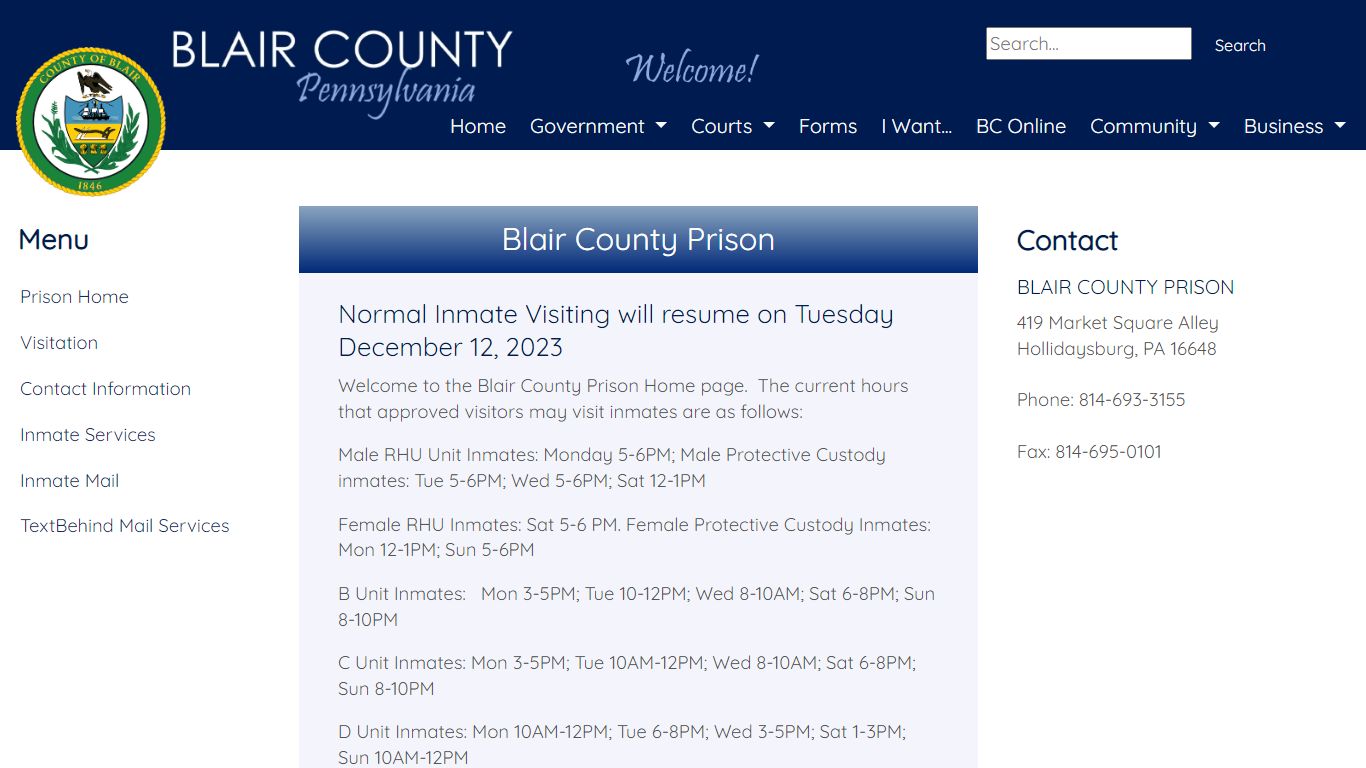 COUNTY OF BLAIR
1846

BLAIR COUNTY
Pennsylvania

Welcome!

Search...
Search

Home Government Courts Forms I Want... BC Online Community Business

Menu

Prison Home
Visitation
Contact Information
Inmate Services
Inmate Mail
TextBehind Mail Services

Blair County Prison

Normal Inmate Visiting will resume on Tuesday December 12, 2023

Welcome to the Blair County Prison Home page. The current hours that approved visitors may visit inmates are as follows:

Male RHU Unit Inmates: Monday 5-6PM; Male Protective Custody inmates: Tue 5-6PM; Wed 5-6PM; Sat 12-1PM

Female RHU Inmates: Sat 5-6 PM. Female Protective Custody Inmates: Mon 12-1PM; Sun 5-6PM

B Unit Inmates: Mon 3-5PM; Tue 10-12PM; Wed 8-10AM; Sat 6-8PM; Sun 8-10PM

C Unit Inmates: Mon 3-5PM; Tue 10AM-12PM; Wed 8-10AM; Sat 6-8PM; Sun 8-10PM

D Unit Inmates: Mon 10AM-12PM; Tue 6-8PM; Wed 3-5PM; Sat 1-3PM; Sun 10AM-12PM

Contact

BLAIR COUNTY PRISON

419 Market Square Alley
Hollidaysburg, PA 16648

Phone: 814-693-3155

Fax: 814-695-0101